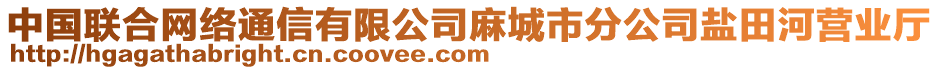 中国联合网络通信有限公司麻城市分公司盐田河营业厅
http://hgagathabright.cn.coovee.com